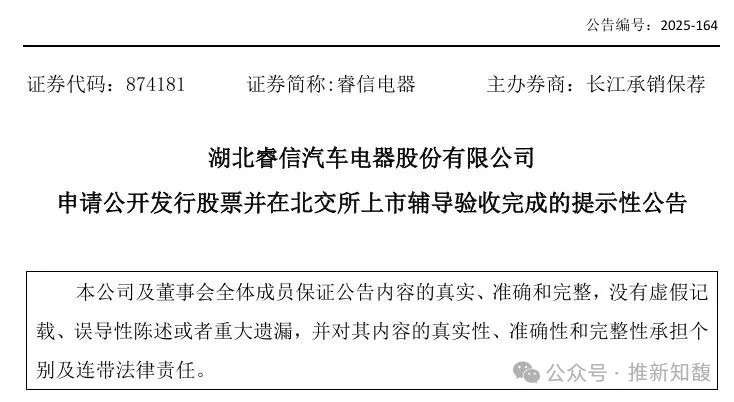 公告编号：2025-164

证券代码：874181 证券简称:睿信电器 主办券商：长江承销保荐

湖北睿信汽车电器股份有限公司

申请公开发行股票并在北交所上市辅导验收完成的提示性公告

本公司及董事会全体成员保证公告内容的真实、准确和完整，没有虚假记载、误导性陈述或者重大遗漏，并对其内容的真实性、准确性和完整性承担个别及连带法律责任。

公众号·推新知馥